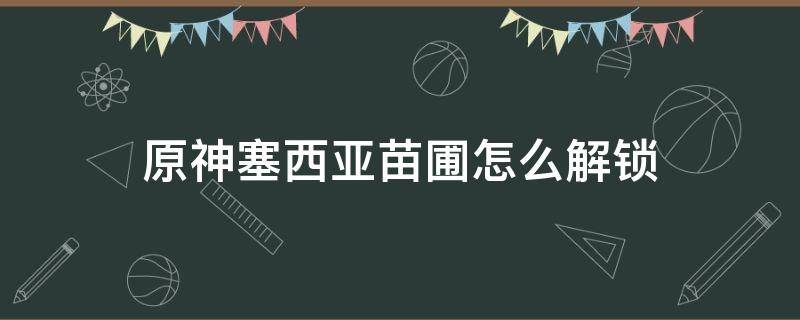 原神塞西亚苗圃怎么解锁